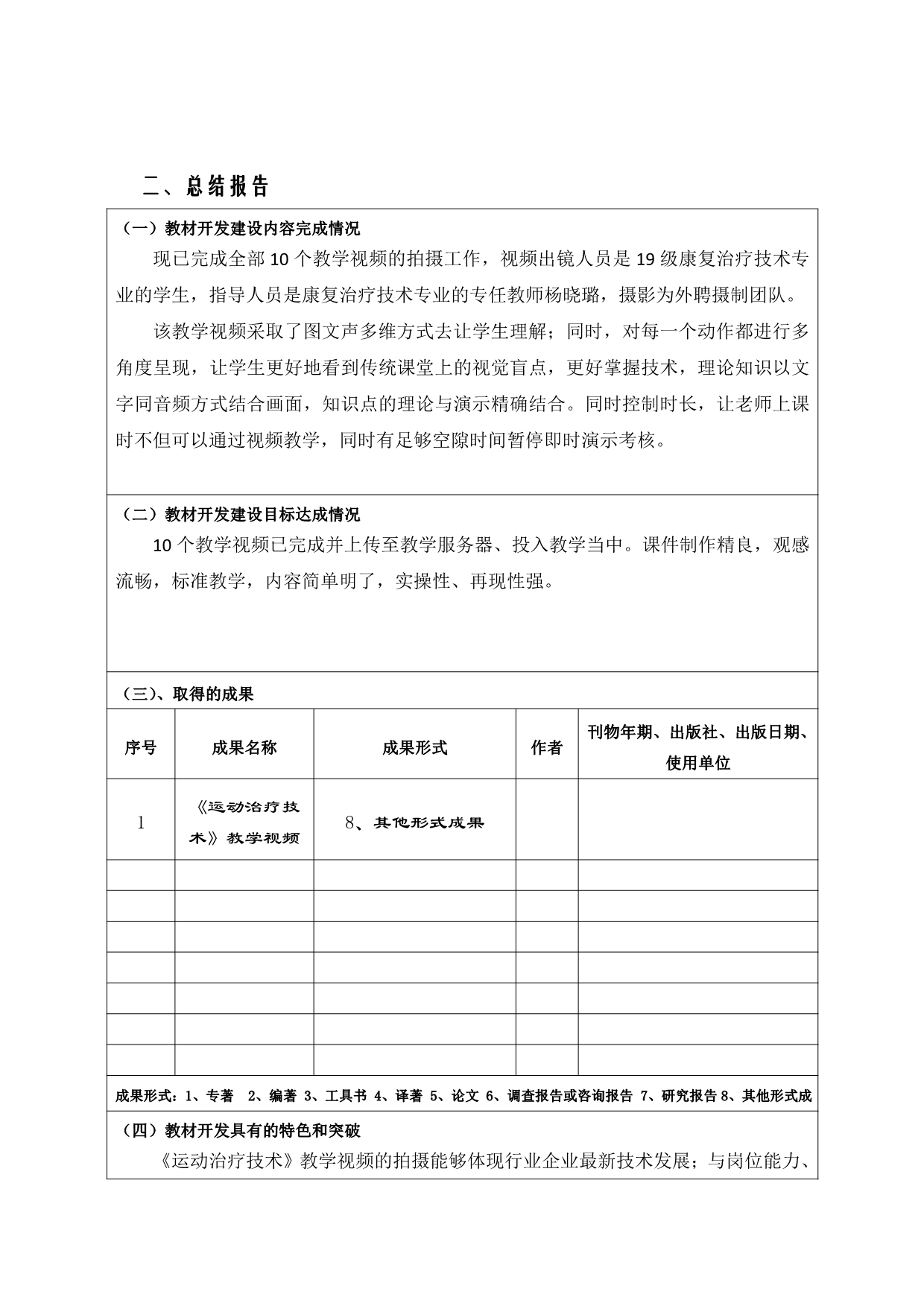 二、总结报告

（一）教材开发建设内容完成情况

现已完成全部 10 个教学视频的拍摄工作，视频出镜人员是 19 级康复治疗技术专业的学生，指导人员是康复治疗技术专业的专任教师杨晓璐，摄影为外聘摄制团队。

该教学视频采取了图文声多维方式去让学生理解；同时，对每一个动作都进行多角度呈现，让学生更好地看到传统课堂上的视觉盲点，更好掌握技术，理论知识以文字同音频方式结合画面，知识点的理论与演示精确结合。同时控制时长，让老师上课时不但可以通过视频教学，同时有足够空隙时间暂停即时演示考核。

（二）教材开发建设目标达成情况

10 个教学视频已完成并上传至教学服务器、投入教学当中。课件制作精良，观感流畅，标准教学，内容简单明了，实操性、再现性强。

（三）、取得的成果

| 序号 | 成果名称 | 成果形式 | 作者 | 刊物年期、出版社、出版日期、使用单位 |
|---|---|---|---|---|
| 1 | 《运动治疗技术》教学视频 | 8、其他形式成果 | | |
| | | | | |
| | | | | |
| | | | | |
| | | | | |
| | | | | |
| | | | | |
| | | | | |

成果形式：1、专著 2、编著 3、工具书 4、译著 5、论文 6、调查报告或咨询报告 7、研究报告 8、其他形式成

（四）教材开发具有的特色和突破

《运动治疗技术》教学视频的拍摄能够体现行业企业最新技术发展；与岗位能力、